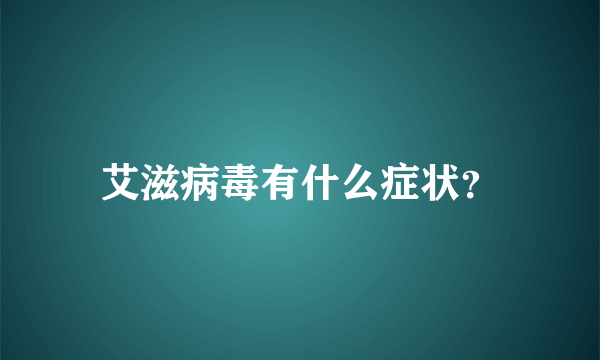 艾滋病毒有什么症状?